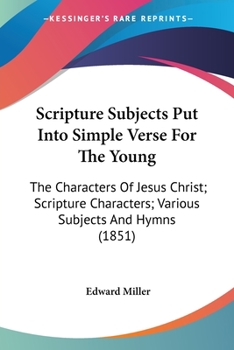 —KESSINGER'S RARE REPRINTS—

Scripture Subjects Put Into Simple Verse For The Young

The Characters Of Jesus Christ; Scripture Characters; Various Subjects And Hymns (1851)

Edward Miller